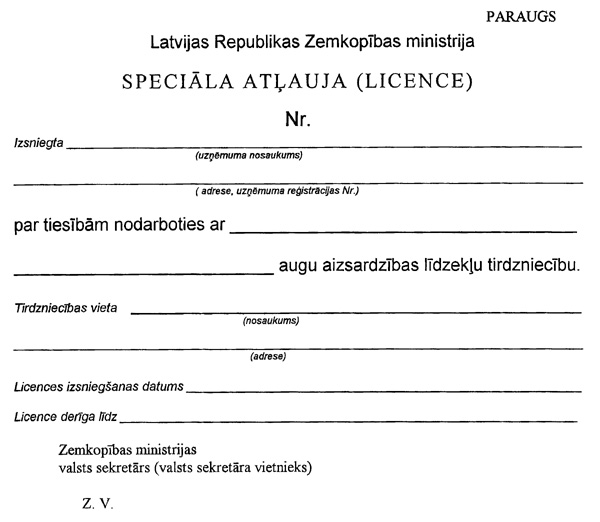 PARAUGS

Latvijas Republikas Zemkopības ministrija

SPECIĀLA ATĻAUJA (LICENCE)

Nr.

Izsniegta ____________________

(uzņēmuma nosaukums)

____________________

( adrese, uzņēmuma reģistrācijas Nr.)

par tiesībām nodarboties ar ____________________

____________________ augu aizsardzības līdzekļu tirdzniecību.

Tirdzniecības vieta ____________________

(nosaukums)

____________________

(adrese)

Licences izsniegšanas datums ____________________

Licence derīga līdz ____________________

Zemkopības ministrijas
valsts sekretārs (valsts sekretāra vietnieks)

Z. V.